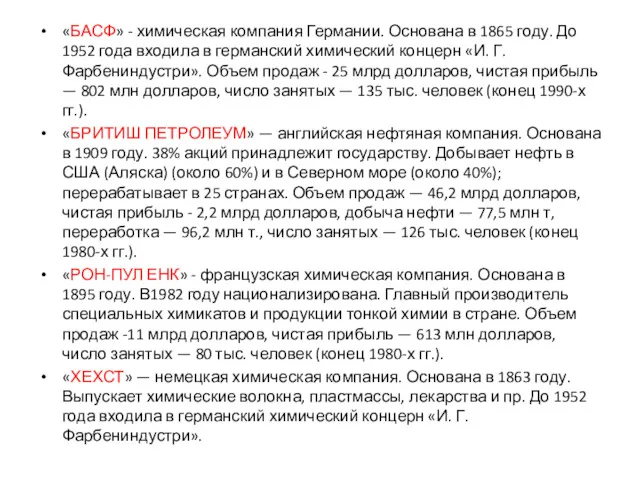 • «БАСФ» - химическая компания Германии. Основана в 1865 году. До 1952 года входила в германский химический концерн «И. Г. Фарбениндустри». Объем продаж - 25 млрд долларов, чистая прибыль — 802 млн долларов, число занятых — 135 тыс. человек (конец 1990-х гг.).

• «БРИТИШ ПЕТРОЛЕУМ» — английская нефтяная компания. Основана в 1909 году. 38% акций принадлежит государству. Добывает нефть в США (Аляска) (около 60%) и в Северном море (около 40%); перерабатывает в 25 странах. Объем продаж — 46,2 млрд долларов, чистая прибыль - 2,2 млрд долларов, добыча нефти — 77,5 млн т, переработка — 96,2 млн т., число занятых — 126 тыс. человек (конец 1980-х гг.).

• «РОН-ПУЛ ЕНК» - французская химическая компания. Основана в 1895 году. В1982 году национализирована. Главный производитель специальных химикатов и продукции тонкой химии в стране. Объем продаж -11 млрд долларов, чистая прибыль — 613 млн долларов, число занятых — 80 тыс. человек (конец 1980-х гг.).

• «ХЕХСТ» — немецкая химическая компания. Основана в 1863 году. Выпускает химические волокна, пластмассы, лекарства и пр. До 1952 года входила в германский химический концерн «И. Г. Фарбениндустри».